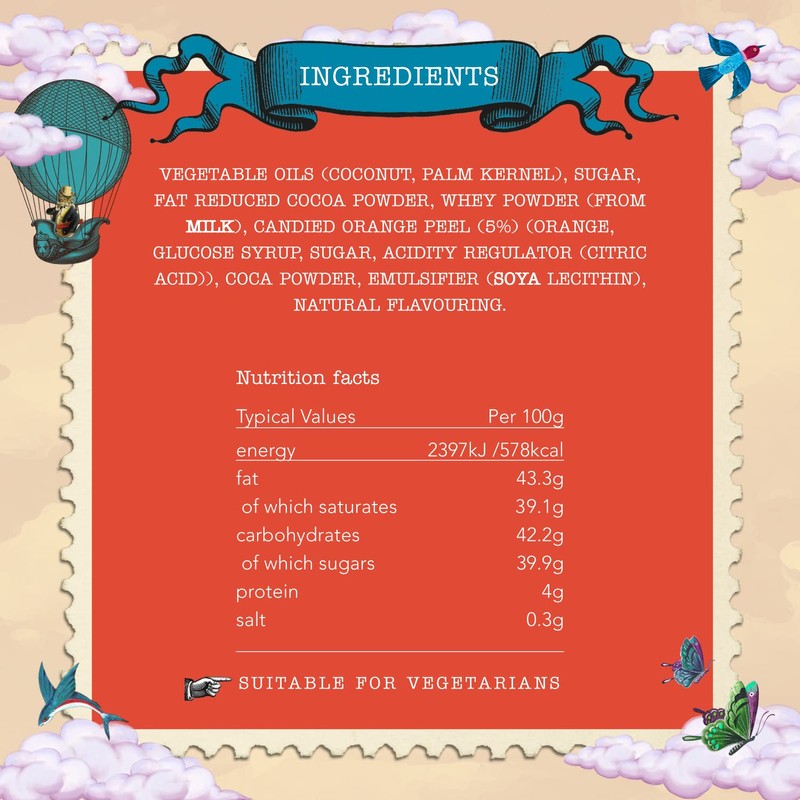 INGREDIENTS

VEGETABLE OILS (COCONUT, PALM KERNEL), SUGAR, FAT REDUCED COCOA POWDER, WHEY POWDER (FROM MILK), CANDIED ORANGE PEEL (5%) (ORANGE, GLUCOSE SYRUP, SUGAR, ACIDITY REGULATOR (CITRIC ACID)), COCA POWDER, EMULSIFIER (SOYA LECITHIN), NATURAL FLAVOURING.

Nutrition facts

| Typical Values | Per 100g |
|---|---|
| energy | 2397kJ /578kcal |
| fat | 43.3g |
| of which saturates | 39.1g |
| carbohydrates | 42.2g |
| of which sugars | 39.9g |
| protein | 4g |
| salt | 0.3g |

SUITABLE FOR VEGETARIANS